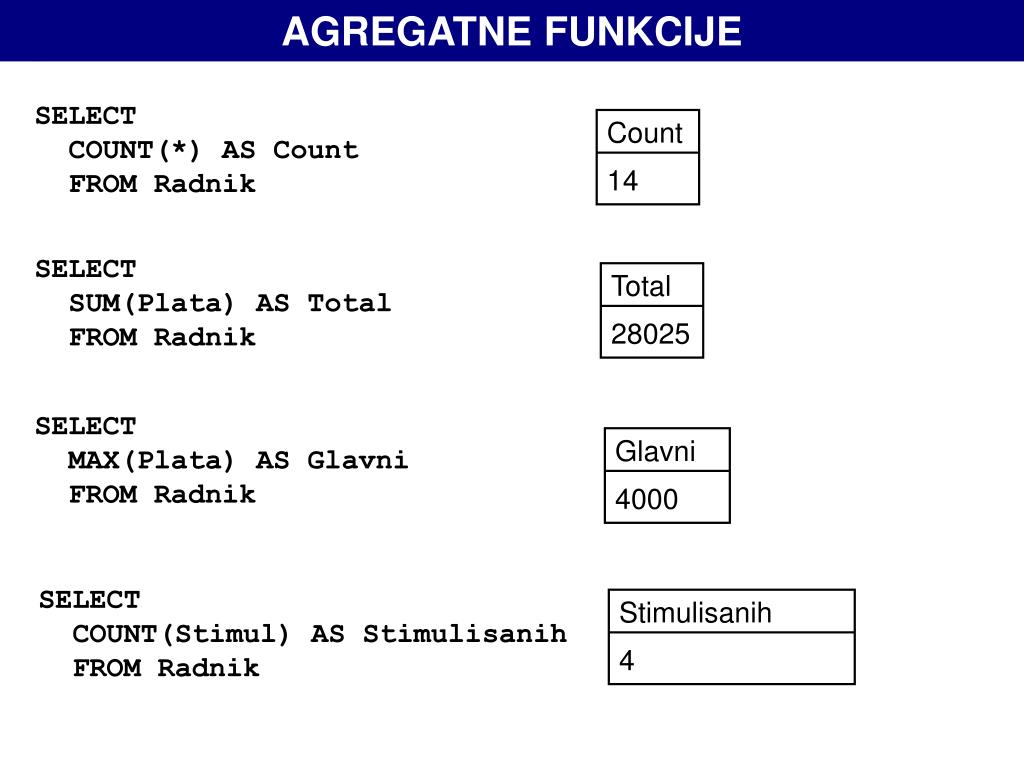 AGREGATNE FUNKCIJE

SELECT
COUNT(*) AS Count
FROM Radnik

| Count |
|---|
| 14 |

SELECT
SUM(Plata) AS Total
FROM Radnik

| Total |
|---|
| 28025 |

SELECT
MAX(Plata) AS Glavni
FROM Radnik

| Glavni |
|---|
| 4000 |

SELECT
COUNT(Stimul) AS Stimulisanih
FROM Radnik

| Stimulisanih |
|---|
| 4 |